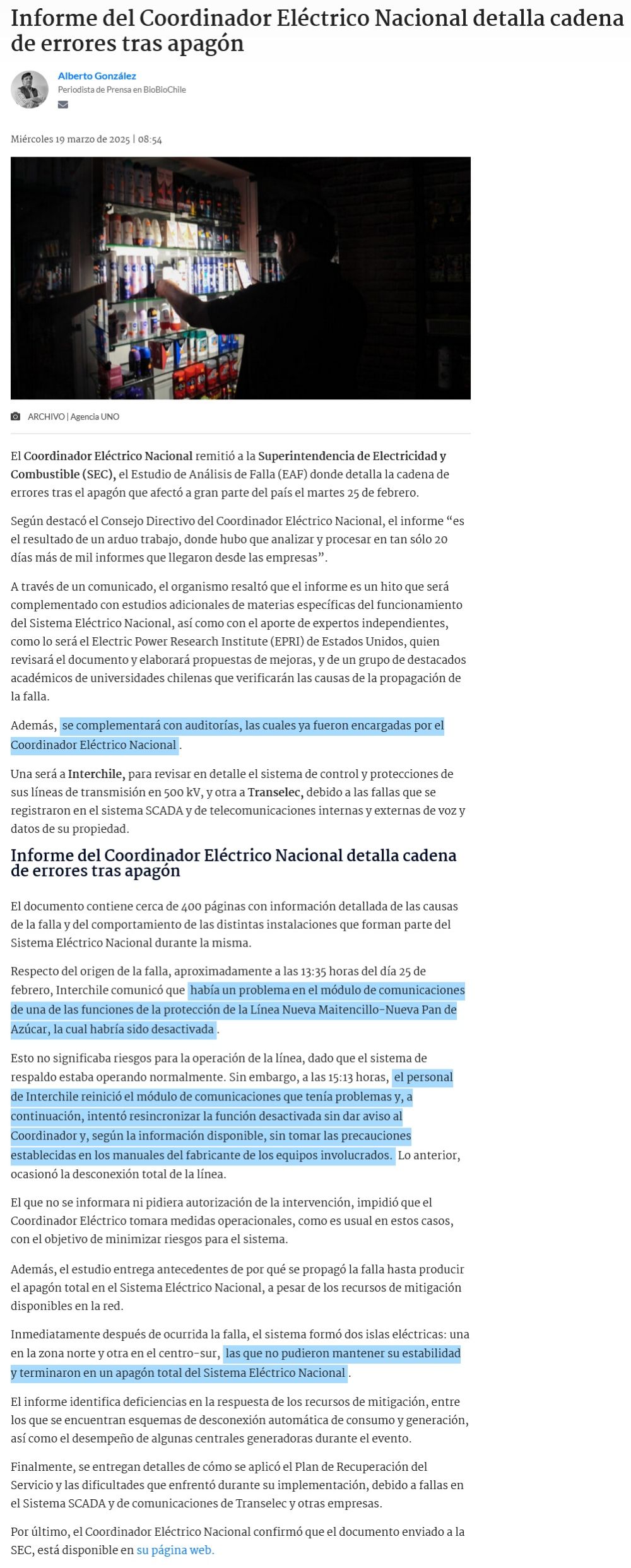 Informe del Coordinador Eléctrico Nacional detalla cadena de errores tras apagón

Alberto González
Periodista de Prensa en BioBioChile

Miércoles 19 marzo de 2025 | 08:54

ARCHIVO | Agencia UNO

El Coordinador Eléctrico Nacional remitió a la Superintendencia de Electricidad y Combustible (SEC), el Estudio de Análisis de Falla (EAF) donde detalla la cadena de errores tras el apagón que afectó a gran parte del país el martes 25 de febrero.

Según destacó el Consejo Directivo del Coordinador Eléctrico Nacional, el informe “es el resultado de un arduo trabajo, donde hubo que analizar y procesar en tan sólo 20 días más de mil informes que llegaron desde las empresas”.

A través de un comunicado, el organismo resaltó que el informe es un hito que será complementado con estudios adicionales de materias específicas del funcionamiento del Sistema Eléctrico Nacional, así como con el aporte de expertos independientes, como lo será el Electric Power Research Institute (EPRI) de Estados Unidos, quien revisará el documento y elaborará propuestas de mejoras, y de un grupo de destacados académicos de universidades chilenas que verificarán las causas de la propagación de la falla.

Además, se complementará con auditorías, las cuales ya fueron encargadas por el Coordinador Eléctrico Nacional.

Una será a Interchile, para revisar en detalle el sistema de control y protecciones de sus líneas de transmisión en 500 kV, y otra a Transelec, debido a las fallas que se registraron en el sistema SCADA y de telecomunicaciones internas y externas de voz y datos de su propiedad.

Informe del Coordinador Eléctrico Nacional detalla cadena de errores tras apagón

El documento contiene cerca de 400 páginas con información detallada de las causas de la falla y del comportamiento de las distintas instalaciones que forman parte del Sistema Eléctrico Nacional durante la misma.

Respecto del origen de la falla, aproximadamente a las 13:35 horas del día 25 de febrero, Interchile comunicó que había un problema en el módulo de comunicaciones de una de las funciones de la protección de la Línea Nueva Maitencillo-Nueva Pan de Azúcar, la cual habría sido desactivada.

Esto no significaba riesgos para la operación de la línea, dado que el sistema de respaldo estaba operando normalmente. Sin embargo, a las 15:13 horas, el personal de Interchile reinició el módulo de comunicaciones que tenía problemas y, a continuación, intentó resincronizar la función desactivada sin dar aviso al Coordinador y, según la información disponible, sin tomar las precauciones establecidas en los manuales del fabricante de los equipos involucrados. Lo anterior, ocasionó la desconexión total de la línea.

El que no se informara ni pidiera autorización de la intervención, impidió que el Coordinador Eléctrico tomara medidas operacionales, como es usual en estos casos, con el objetivo de minimizar riesgos para el sistema.

Además, el estudio entrega antecedentes de por qué se propagó la falla hasta producir el apagón total en el Sistema Eléctrico Nacional, a pesar de los recursos de mitigación disponibles en la red.

Inmediatamente después de ocurrida la falla, el sistema formó dos islas eléctricas: una en la zona norte y otra en el centro-sur, las que no pudieron mantener su estabilidad y terminaron en un apagón total del Sistema Eléctrico Nacional.

El informe identifica deficiencias en la respuesta de los recursos de mitigación, entre los que se encuentran esquemas de desconexión automática de consumo y generación, así como el desempeño de algunas centrales generadoras durante el evento.

Finalmente, se entregan detalles de cómo se aplicó el Plan de Recuperación del Servicio y las dificultades que enfrentó durante su implementación, debido a fallas en el Sistema SCADA y de comunicaciones de Transelec y otras empresas.

Por último, el Coordinador Eléctrico Nacional confirmó que el documento enviado a la SEC, está disponible en su página web.